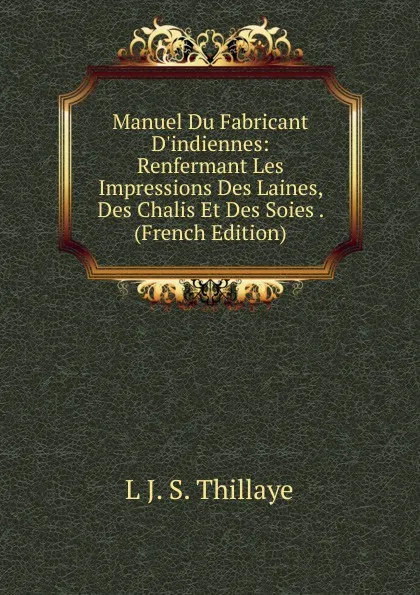 Manuel Du Fabricant D'indiennes: Renfermant Les Impressions Des Laines, Des Chalis Et Des Soies . (French Edition)

L J. S. Thillaye